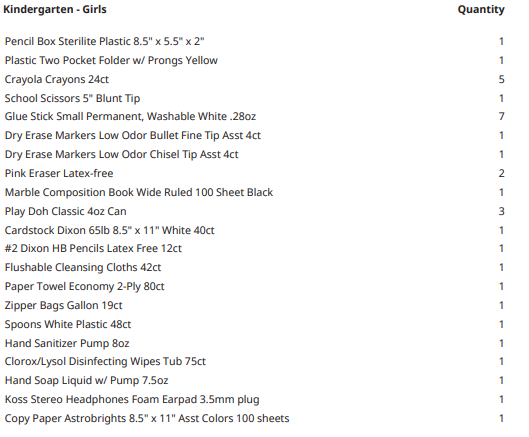 | Kindergarten - Girls | Quantity |
|---|---|
| Pencil Box Sterilite Plastic 8.5" x 5.5" x 2" | 1 |
| Plastic Two Pocket Folder w/ Prongs Yellow | 1 |
| Crayola Crayons 24ct | 5 |
| School Scissors 5" Blunt Tip | 1 |
| Glue Stick Small Permanent, Washable White .28oz | 7 |
| Dry Erase Markers Low Odor Bullet Fine Tip Asst 4ct | 1 |
| Dry Erase Markers Low Odor Chisel Tip Asst 4ct | 1 |
| Pink Eraser Latex-free | 2 |
| Marble Composition Book Wide Ruled 100 Sheet Black | 1 |
| Play Doh Classic 4oz Can | 3 |
| Cardstock Dixon 65lb 8.5" x 11" White 40ct | 1 |
| #2 Dixon HB Pencils Latex Free 12ct | 1 |
| Flushable Cleansing Cloths 42ct | 1 |
| Paper Towel Economy 2-Ply 80ct | 1 |
| Zipper Bags Gallon 19ct | 1 |
| Spoons White Plastic 48ct | 1 |
| Hand Sanitizer Pump 8oz | 1 |
| Clorox/Lysol Disinfecting Wipes Tub 75ct | 1 |
| Hand Soap Liquid w/ Pump 7.5oz | 1 |
| Koss Stereo Headphones Foam Earpad 3.5mm plug | 1 |
| Copy Paper Astrobrights 8.5" x 11" Asst Colors 100 sheets | 1 |